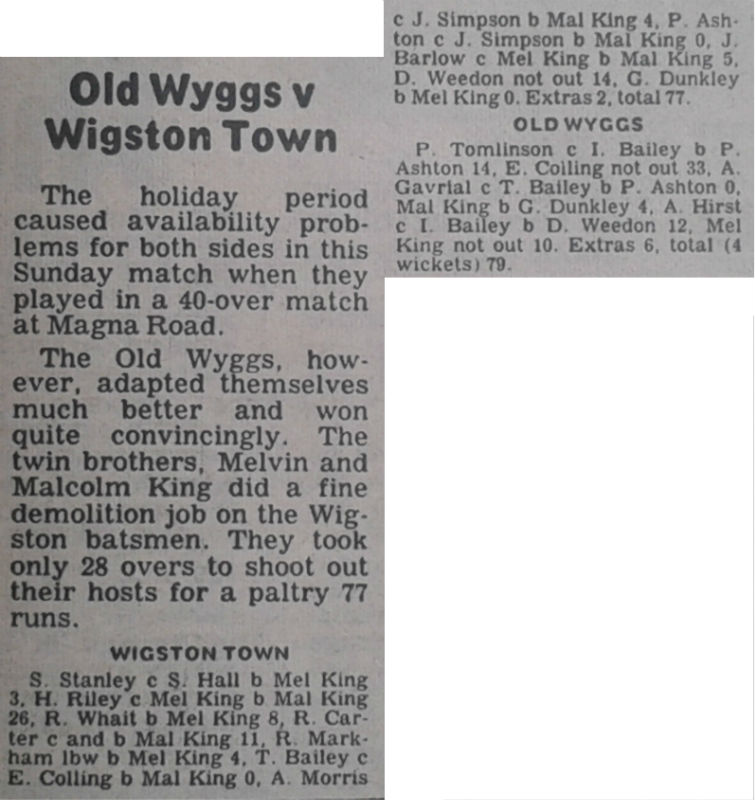 Old Wyggs v Wigston Town

The holiday period caused availability problems for both sides in this Sunday match when they played in a 40-over match at Magna Road.

The Old Wyggs, however, adapted themselves much better and won quite convincingly. The twin brothers, Melvin and Malcolm King did a fine demolition job on the Wigston batsmen. They took only 28 overs to shoot out their hosts for a paltry 77 runs.

WIGSTON TOWN

S. Stanley c S. Hall b Mel King 3, H. Riley c Mel King b Mal King 26, R. Whait b Mel King 8, R. Carter c and b Mal King 11, R. Markham lbw b Mel King 4, T. Bailey c E. Colling b Mal King 0, A. Morris c J. Simpson b Mal King 4, P. Ashton c J. Simpson b Mal King 0, J. Barlow c Mel King b Mal King 5, D. Weedon not out 14, G. Dunkley b Mel King 0. Extras 2, total 77.

OLD WYGGS

P. Tomlinson c I. Bailey b P. Ashton 14, E. Colling not out 33, A. Gavrial c T. Bailey b P. Ashton 0, Mal King b G. Dunkley 4, A. Hirst c I. Bailey b D. Weedon 12, Mel King not out 10. Extras 6, total (4 wickets) 79.